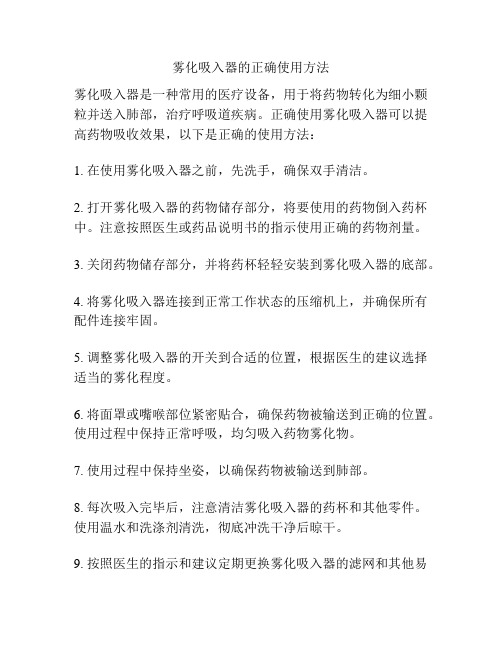 雾化吸入器的正确使用方法

雾化吸入器是一种常用的医疗设备，用于将药物转化为细小颗粒并送入肺部，治疗呼吸道疾病。正确使用雾化吸入器可以提高药物吸收效果，以下是正确的使用方法：

1. 在使用雾化吸入器之前，先洗手，确保双手清洁。

2. 打开雾化吸入器的药物储存部分，将要使用的药物倒入药杯中。注意按照医生或药品说明书的指示使用正确的药物剂量。

3. 关闭药物储存部分，并将药杯轻轻安装到雾化吸入器的底部。

4. 将雾化吸入器连接到正常工作状态的压缩机上，并确保所有配件连接牢固。

5. 调整雾化吸入器的开关到合适的位置，根据医生的建议选择适当的雾化程度。

6. 将面罩或嘴喉部位紧密贴合，确保药物被输送到正确的位置。使用过程中保持正常呼吸，均匀吸入药物雾化物。

7. 使用过程中保持坐姿，以确保药物被输送到肺部。

8. 每次吸入完毕后，注意清洁雾化吸入器的药杯和其他零件。使用温水和洗涤剂清洗，彻底冲洗干净后晾干。

9. 按照医生的指示和建议定期更换雾化吸入器的滤网和其他易